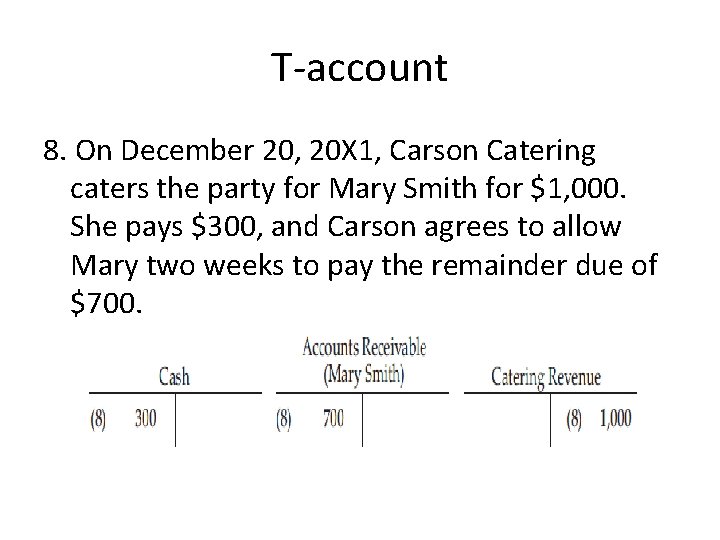 T-account

8. On December 20, 20X1, Carson Catering caters the party for Mary Smith for $1,000. She pays $300, and Carson agrees to allow Mary two weeks to pay the remainder due of $700.

Cash
(8) 300

Accounts Receivable
(Mary Smith)
(8) 700

Catering Revenue
(8) 1,000